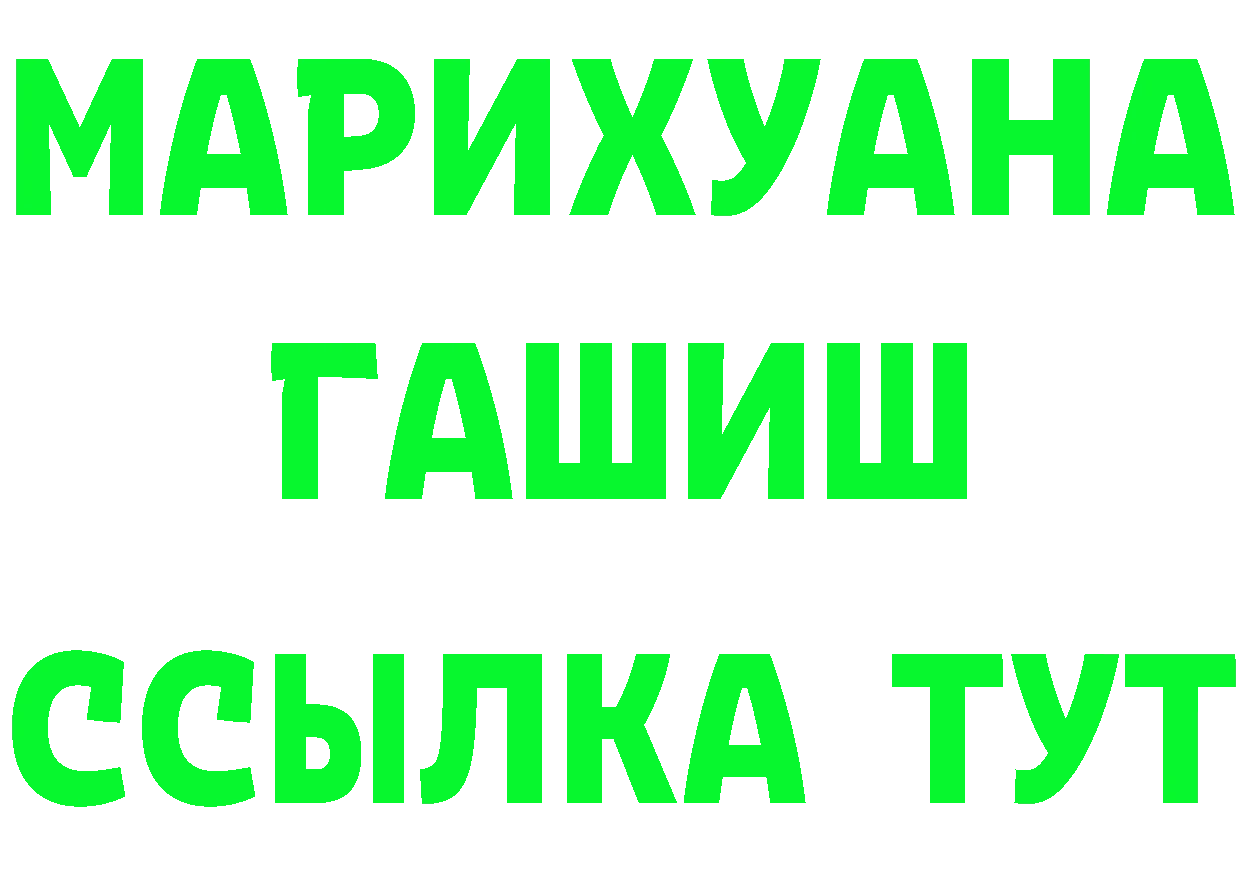 МАРИХУАНА
ГАШИШ
ССЫЛКА ТУТ